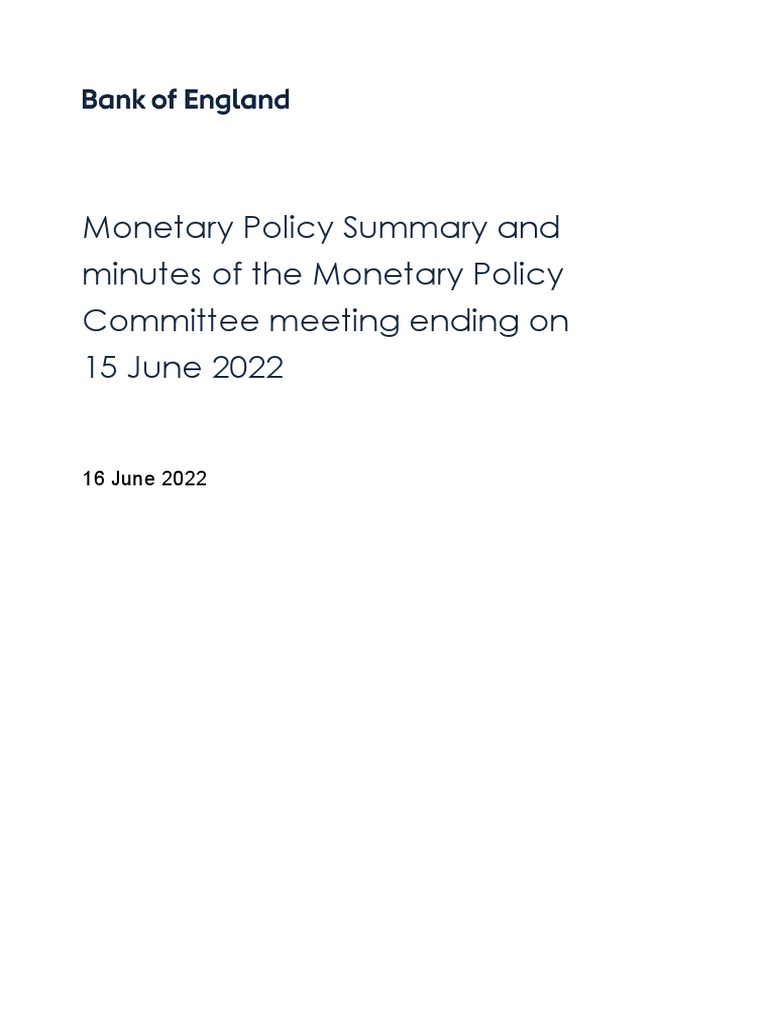 Bank of England

Monetary Policy Summary and minutes of the Monetary Policy Committee meeting ending on 15 June 2022

16 June 2022